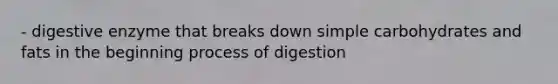 - digestive enzyme that breaks down simple carbohydrates and fats in the beginning process of digestion